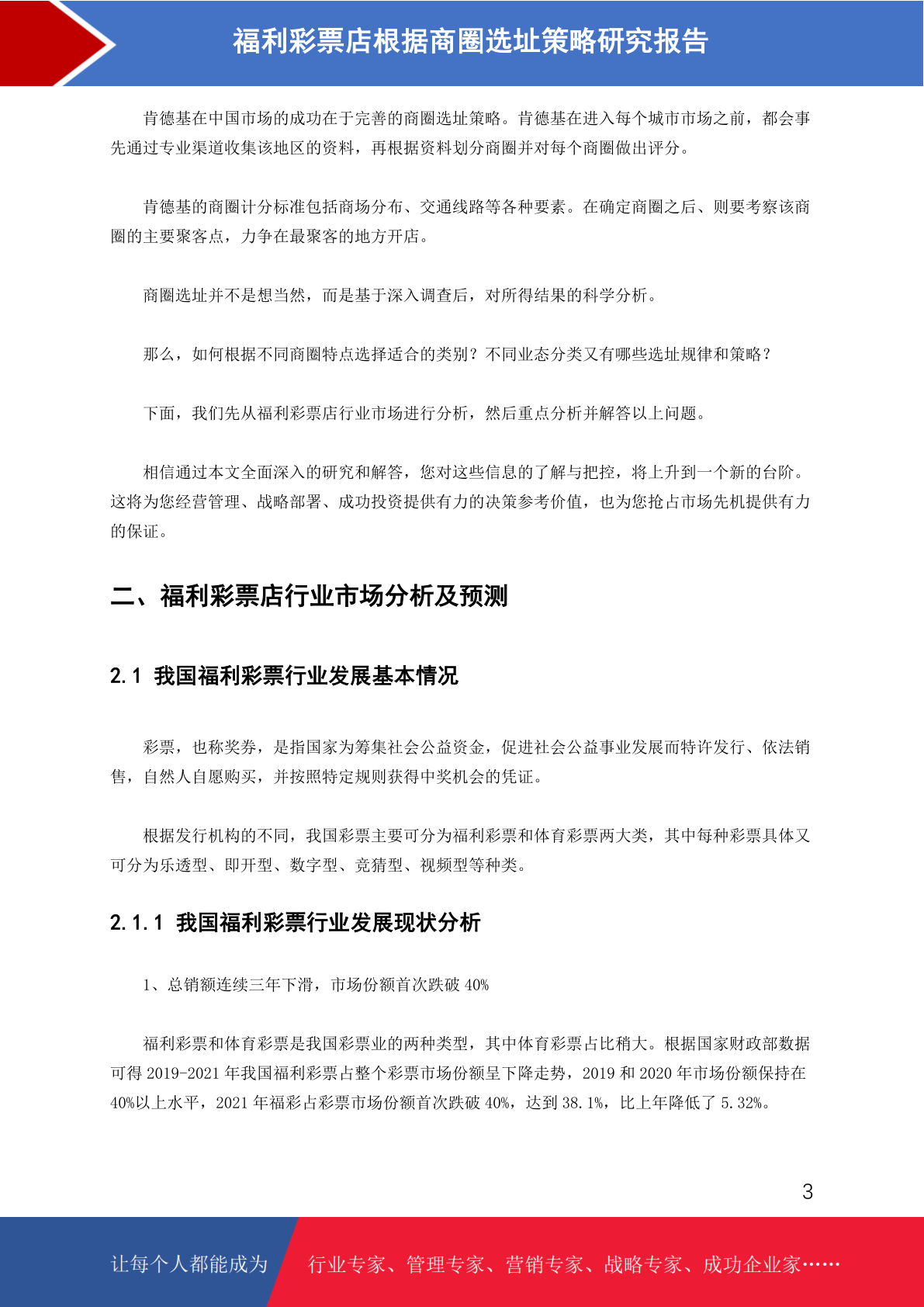 福利彩票店根据商圈选址策略研究报告

肯德基在中国市场的成功在于完善的商圈选址策略。肯德基在进入每个城市市场之前，都会事先通过专业渠道收集该地区的资料，再根据资料划分商圈并对每个商圈做出评分。

肯德基的商圈计分标准包括商场分布、交通线路等各种要素。在确定商圈之后、则要考察该商圈的主要聚客点，力争在最聚客的地方开店。

商圈选址并不是想当然，而是基于深入调查后，对所得结果的科学分析。

那么，如何根据不同商圈特点选择适合的类别？不同业态分类又有哪些选址规律和策略？

下面，我们先从福利彩票店行业市场进行分析，然后重点分析并解答以上问题。

相信通过本文全面深入的研究和解答，您对这些信息的了解与把控，将上升到一个新的台阶。这将为您经营管理、战略部署、成功投资提供有力的决策参考价值，也为您抢占市场先机提供有力的保证。

二、福利彩票店行业市场分析及预测

2.1 我国福利彩票行业发展基本情况

彩票，也称奖券，是指国家为筹集社会公益资金，促进社会公益事业发展而特许发行、依法销售，自然人自愿购买，并按照特定规则获得中奖机会的凭证。

根据发行机构的不同，我国彩票主要可分为福利彩票和体育彩票两大类，其中每种彩票具体又可分为乐透型、即开型、数字型、竞猜型、视频型等种类。

2.1.1 我国福利彩票行业发展现状分析

1、总销额连续三年下滑，市场份额首次跌破 40%

福利彩票和体育彩票是我国彩票业的两种类型，其中体育彩票占比稍大。根据国家财政部数据可得 2019-2021 年我国福利彩票占整个彩票市场份额呈下降走势，2019 和 2020 年市场份额保持在 40%以上水平，2021 年福彩占彩票市场份额首次跌破 40%，达到 38.1%，比上年降低了 5.32%。

3

让每个人都能成为 行业专家、管理专家、营销专家、战略专家、成功企业家……